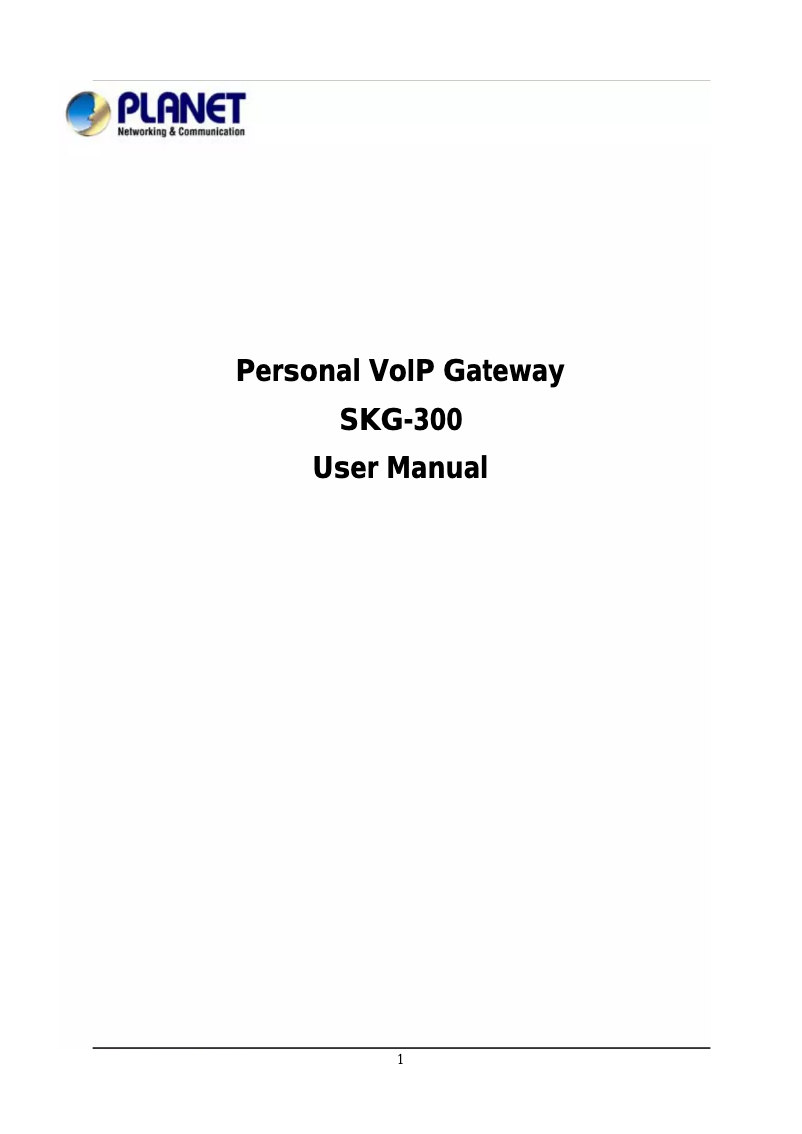 PLANET
Networking & Communication

Personal VoIP Gateway
SKG-300
User Manual

1